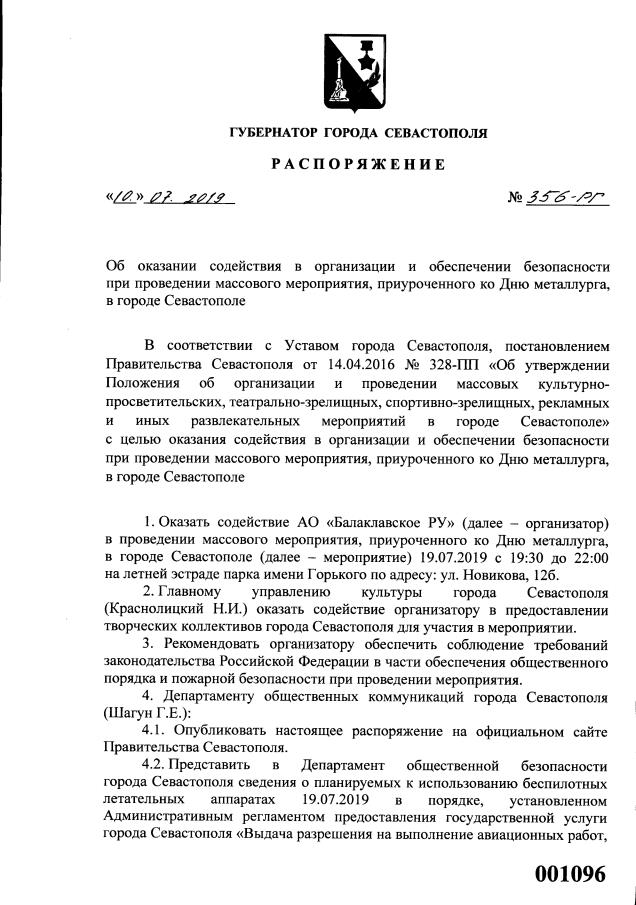 ГУБЕРНАТОР ГОРОДА СЕВАСТОПОЛЯ

РАСПОРЯЖЕНИЕ

«10.» 07. 2019 № 356-РГ

Об оказании содействия в организации и обеспечении безопасности при проведении массового мероприятия, приуроченного ко Дню металлурга, в городе Севастополе

В соответствии с Уставом города Севастополя, постановлением Правительства Севастополя от 14.04.2016 № 328-ПП «Об утверждении Положения об организации и проведении массовых культурно-просветительских, театрально-зрелищных, спортивно-зрелищных, рекламных и иных развлекательных мероприятий в городе Севастополе» с целью оказания содействия в организации и обеспечении безопасности при проведении массового мероприятия, приуроченного ко Дню металлурга, в городе Севастополе

1. Оказать содействие АО «Балаклавское РУ» (далее – организатор) в проведении массового мероприятия, приуроченного ко Дню металлурга, в городе Севастополе (далее – мероприятие) 19.07.2019 с 19:30 до 22:00 на летней эстраде парка имени Горького по адресу: ул. Новикова, 12б.

2. Главному управлению культуры города Севастополя (Краснолицкий Н.И.) оказать содействие организатору в предоставлении творческих коллективов города Севастополя для участия в мероприятии.

3. Рекомендовать организатору обеспечить соблюдение требований законодательства Российской Федерации в части обеспечения общественного порядка и пожарной безопасности при проведении мероприятия.

4. Департаменту общественных коммуникаций города Севастополя (Шагун Г.Е.):

4.1. Опубликовать настоящее распоряжение на официальном сайте Правительства Севастополя.

4.2. Представить в Департамент общественной безопасности города Севастополя сведения о планируемых к использованию беспилотных летательных аппаратах 19.07.2019 в порядке, установленном Административным регламентом предоставления государственной услуги города Севастополя «Выдача разрешения на выполнение авиационных работ,

001096